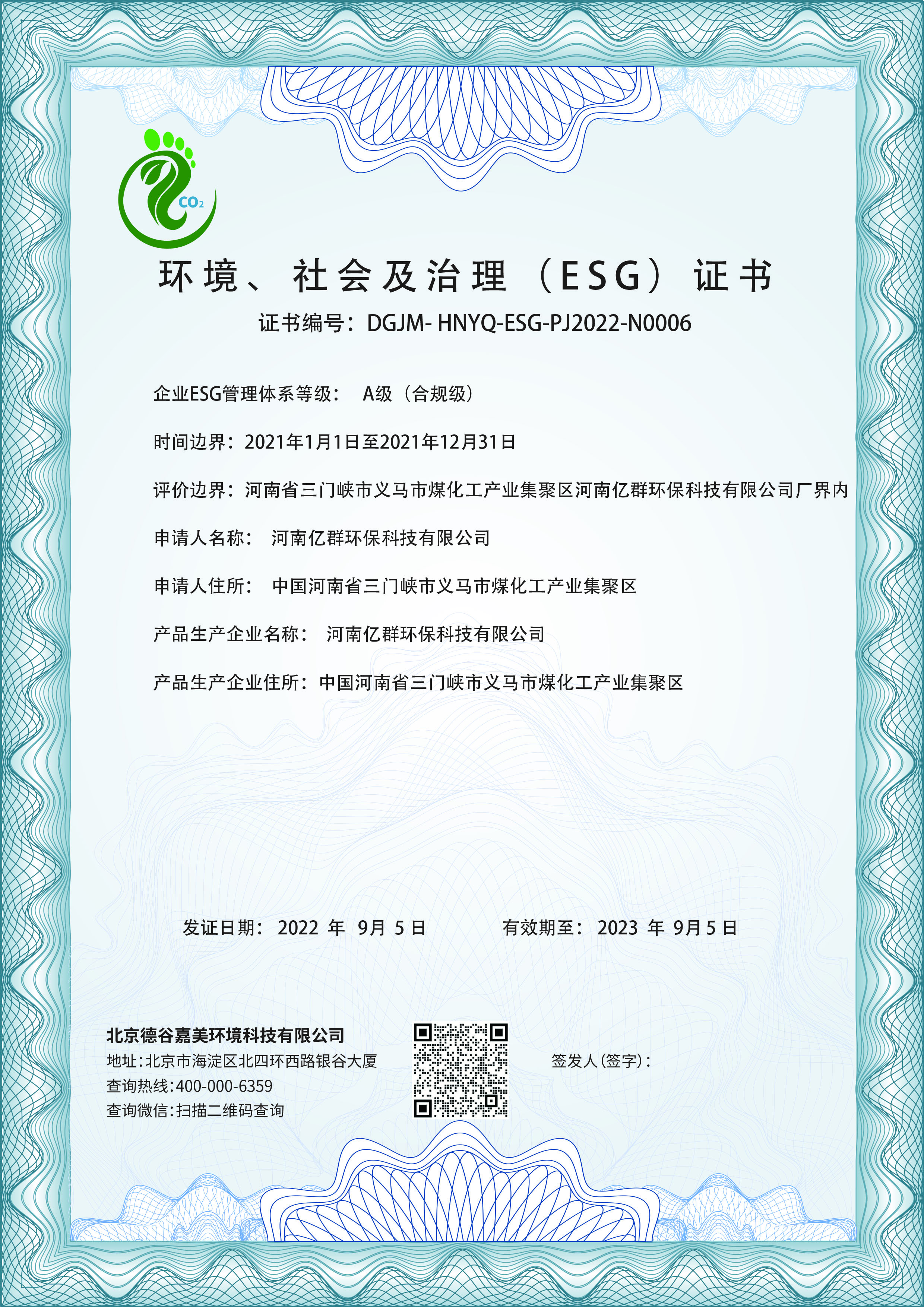 $CO_2$

环境、社会及治理（ESG）证书

证书编号：DGJM- HNYQ-ESG-PJ2022-N0006

企业ESG管理体系等级： A级（合规级）

时间边界：2021年1月1日至2021年12月31日

评价边界：河南省三门峡市义马市煤化工产业集聚区河南亿群环保科技有限公司厂界内

申请人名称： 河南亿群环保科技有限公司

申请人住所： 中国河南省三门峡市义马市煤化工产业集聚区

产品生产企业名称： 河南亿群环保科技有限公司

产品生产企业住所：中国河南省三门峡市义马市煤化工产业集聚区

发证日期： 2022 年 9月 5 日

有效期至： 2023 年 9月 5 日

北京德谷嘉美环境科技有限公司
地址：北京市海淀区北四环西路银谷大厦
查询热线：400-000-6359
查询微信：扫描二维码查询

签发人（签字）：